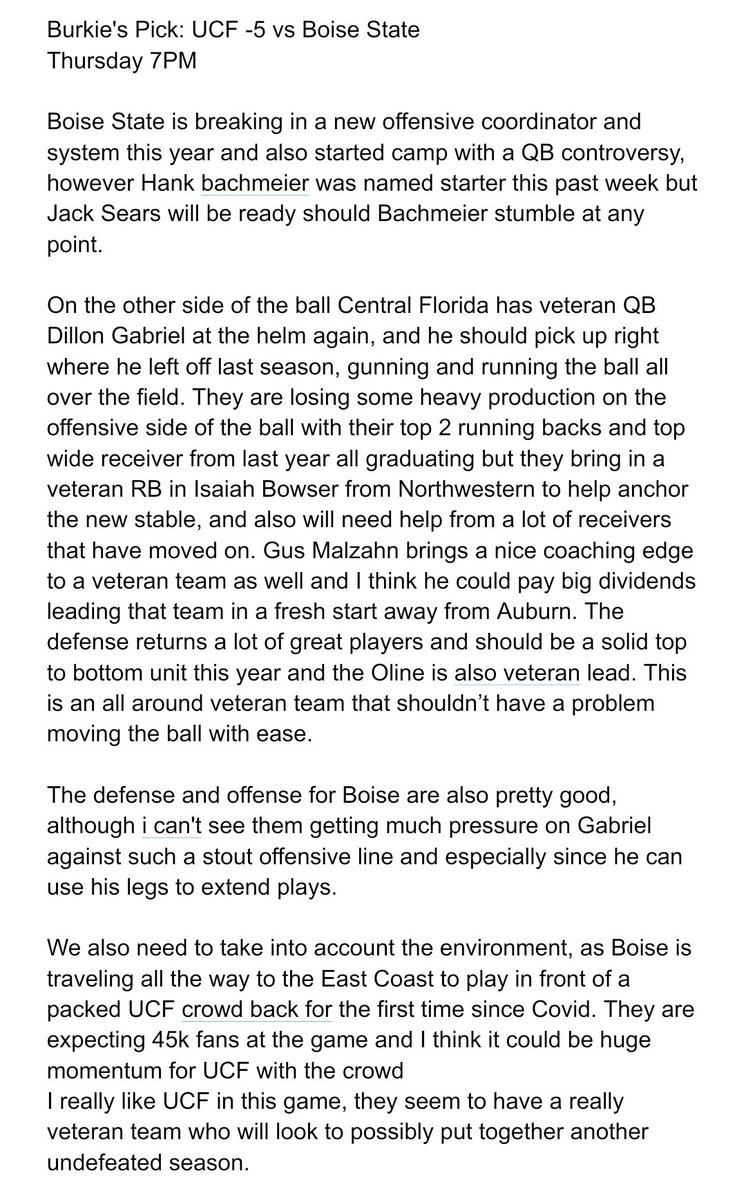 Burkie's Pick: UCF -5 vs Boise State
Thursday 7PM

Boise State is breaking in a new offensive coordinator and system this year and also started camp with a QB controversy, however Hank bachmeier was named starter this past week but Jack Sears will be ready should Bachmeier stumble at any point.

On the other side of the ball Central Florida has veteran QB Dillon Gabriel at the helm again, and he should pick up right where he left off last season, gunning and running the ball all over the field. They are losing some heavy production on the offensive side of the ball with their top 2 running backs and top wide receiver from last year all graduating but they bring in a veteran RB in Isaiah Bowser from Northwestern to help anchor the new stable, and also will need help from a lot of receivers that have moved on. Gus Malzahn brings a nice coaching edge to a veteran team as well and I think he could pay big dividends leading that team in a fresh start away from Auburn. The defense returns a lot of great players and should be a solid top to bottom unit this year and the Oline is also veteran lead. This is an all around veteran team that shouldn't have a problem moving the ball with ease.

The defense and offense for Boise are also pretty good, although i can't see them getting much pressure on Gabriel against such a stout offensive line and especially since he can use his legs to extend plays.

We also need to take into account the environment, as Boise is traveling all the way to the East Coast to play in front of a packed UCF crowd back for the first time since Covid. They are expecting 45k fans at the game and I think it could be huge momentum for UCF with the crowd
I really like UCF in this game, they seem to have a really veteran team who will look to possibly put together another undefeated season.